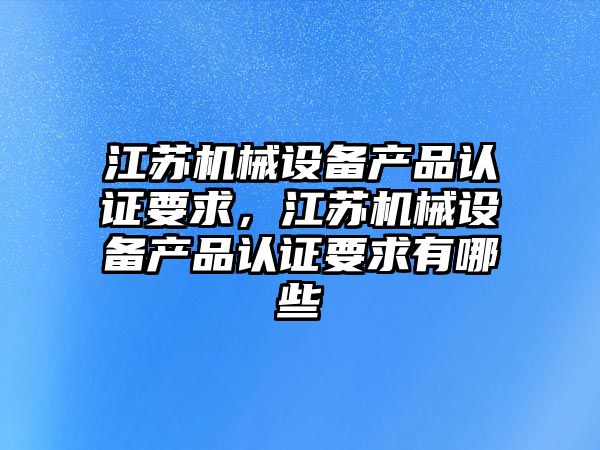 江苏机械设备产品认证要求，江苏机械设备产品认证要求有哪些